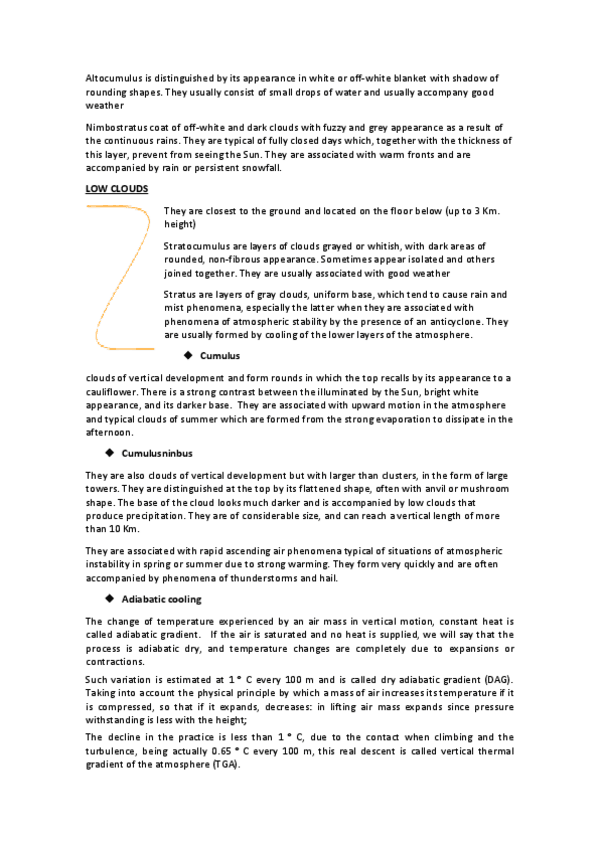 Altocumulus is distinguished by its appearance in white or off-white blanket with shadow of rounding shapes. They usually consist of small drops of water and usually accompany good weather

Nimbostratus coat of off-white and dark clouds with fuzzy and grey appearance as a result of the continuous rains. They are typical of fully closed days which, together with the thickness of this layer, prevent from seeing the Sun. They are associated with warm fronts and are accompanied by rain or persistent snowfall.

LOW CLOUDS

They are closest to the ground and located on the floor below (up to 3 Km. height)

Stratocumulus are layers of clouds grayed or whitish, with dark areas of rounded, non-fibrous appearance. Sometimes appear isolated and others joined together. They are usually associated with good weather

Stratus are layers of gray clouds, uniform base, which tend to cause rain and mist phenomena, especially the latter when they are associated with phenomena of atmospheric stability by the presence of an anticyclone. They are usually formed by cooling of the lower layers of the atmosphere.

◆ Cumulus

clouds of vertical development and form rounds in which the top recalls by its appearance to a cauliflower. There is a strong contrast between the illuminated by the Sun, bright white appearance, and its darker base. They are associated with upward motion in the atmosphere and typical clouds of summer which are formed from the strong evaporation to dissipate in the afternoon.

◆ Cumulusninbus

They are also clouds of vertical development but with larger than clusters, in the form of large towers. They are distinguished at the top by its flattened shape, often with anvil or mushroom shape. The base of the cloud looks much darker and is accompanied by low clouds that produce precipitation. They are of considerable size, and can reach a vertical length of more than 10 Km.

They are associated with rapid ascending air phenomena typical of situations of atmospheric instability in spring or summer due to strong warming. They form very quickly and are often accompanied by phenomena of thunderstorms and hail.

◆ Adiabatic cooling

The change of temperature experienced by an air mass in vertical motion, constant heat is called adiabatic gradient. If the air is saturated and no heat is supplied, we will say that the process is adiabatic dry, and temperature changes are completely due to expansions or contractions.

Such variation is estimated at 1 ° C every 100 m and is called dry adiabatic gradient (DAG). Taking into account the physical principle by which a mass of air increases its temperature if it is compressed, so that if it expands, decreases: in lifting air mass expands since pressure withstanding is less with the height;

The decline in the practice is less than 1 ° C, due to the contact when climbing and the turbulence, being actually 0.65 ° C every 100 m, this real descent is called vertical thermal gradient of the atmosphere (TGA).